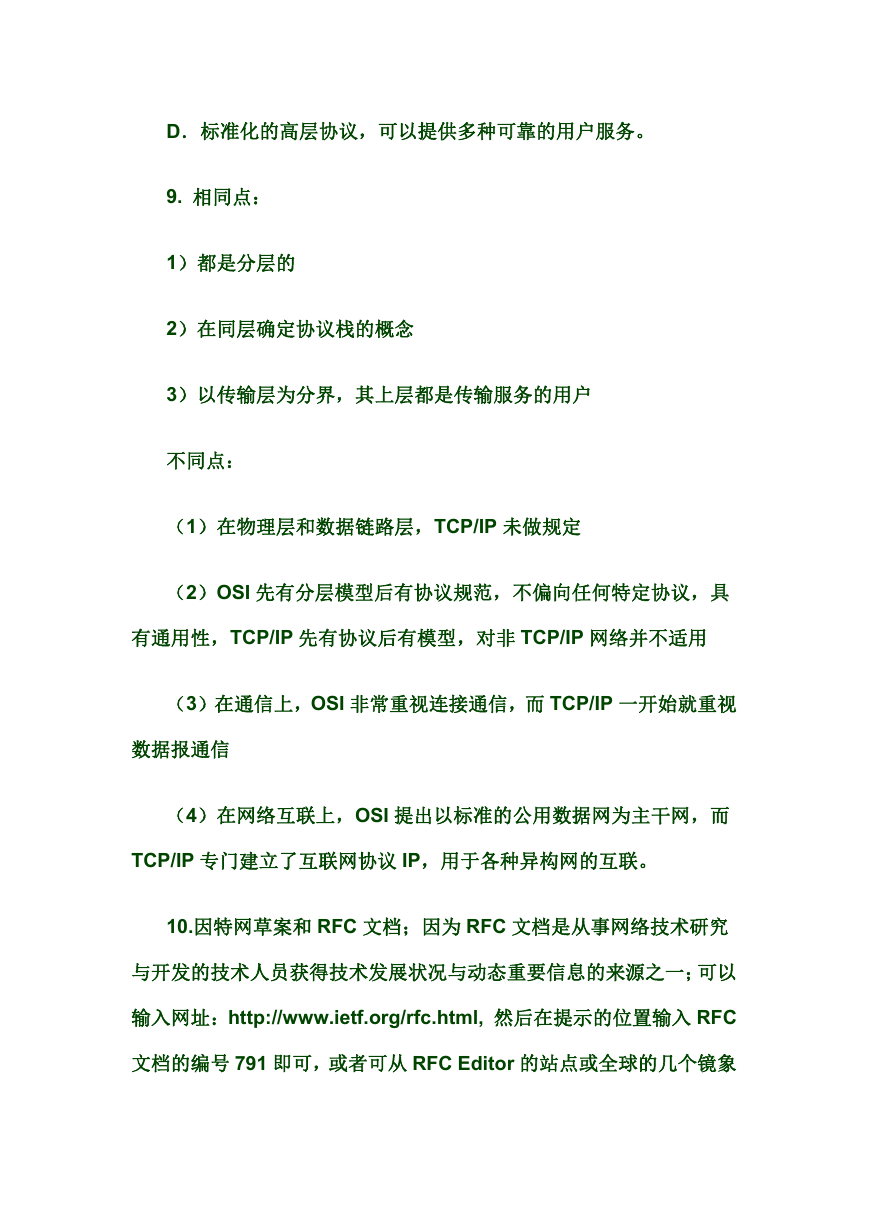 D．标准化的高层协议，可以提供多种可靠的用户服务。

9. 相同点：

1）都是分层的

2）在同层确定协议栈的概念

3）以传输层为分界，其上层都是传输服务的用户

不同点：

（1）在物理层和数据链路层，TCP/IP 未做规定

（2）OSI 先有分层模型后有协议规范，不偏向任何特定协议，具有通用性，TCP/IP 先有协议后有模型，对非 TCP/IP 网络并不适用

（3）在通信上，OSI 非常重视连接通信，而 TCP/IP 一开始就重视数据报通信

（4）在网络互联上，OSI 提出以标准的公用数据网为主干网，而 TCP/IP 专门建立了互联网协议 IP，用于各种异构网的互联。

10.因特网草案和 RFC 文档；因为 RFC 文档是从事网络技术研究与开发的技术人员获得技术发展状况与动态重要信息的来源之一；可以输入网址：http://www.ietf.org/rfc.html, 然后在提示的位置输入 RFC 文档的编号 791 即可，或者可从 RFC Editor 的站点或全球的几个镜象